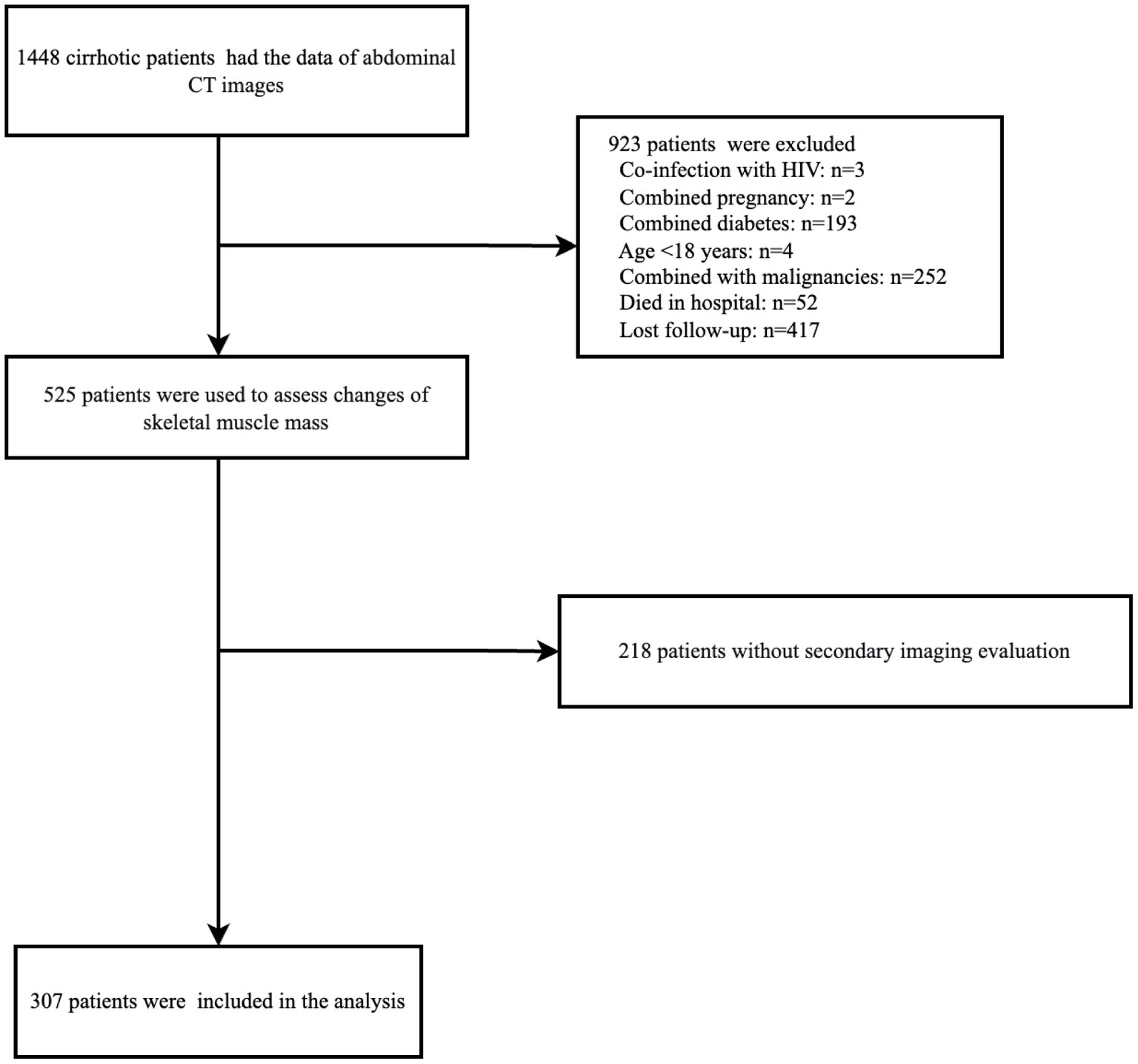 1448 cirrhotic patients had the data of abdominal CT images

923 patients were excluded
Co-infection with HIV: n=3
Combined pregnancy: n=2
Combined diabetes: n=193
Age <18 years: n=4
Combined with malignancies: n=252
Died in hospital: n=52
Lost follow-up: n=417

525 patients were used to assess changes of skeletal muscle mass

218 patients without secondary imaging evaluation

307 patients were included in the analysis